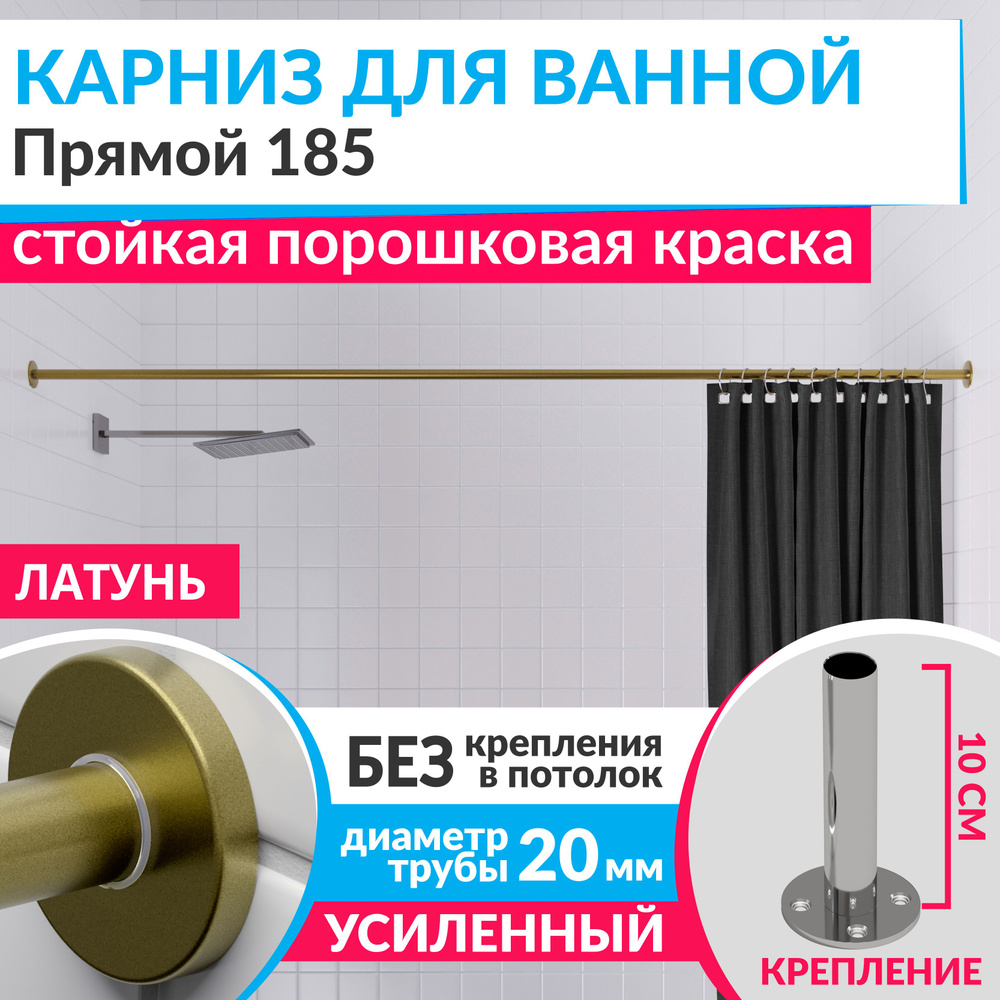 КАРНИЗ ДЛЯ ВАННОЙ
Прямой 185

стойкая порошковая краска

ЛАТУНЬ

БЕЗ крепления в потолок

диаметр трубы 20 мм

УСИЛЕННЫЙ

10 СМ

КРЕПЛЕНИЕ